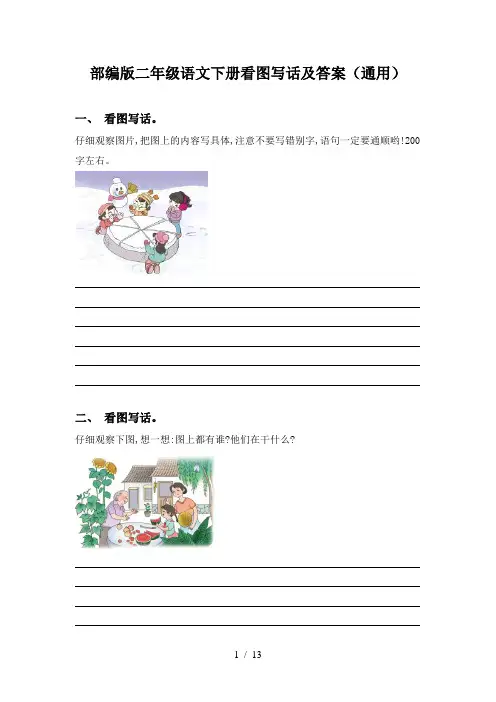 部编版二年级语文下册看图写话及答案（通用）

一、 看图写话。

仔细观察图片，把图上的内容写具体，注意不要写错别字，语句一定要通顺哟！200字左右。

二、 看图写话。

仔细观察下图，想一想：图上都有谁？他们在干什么？

1 / 13